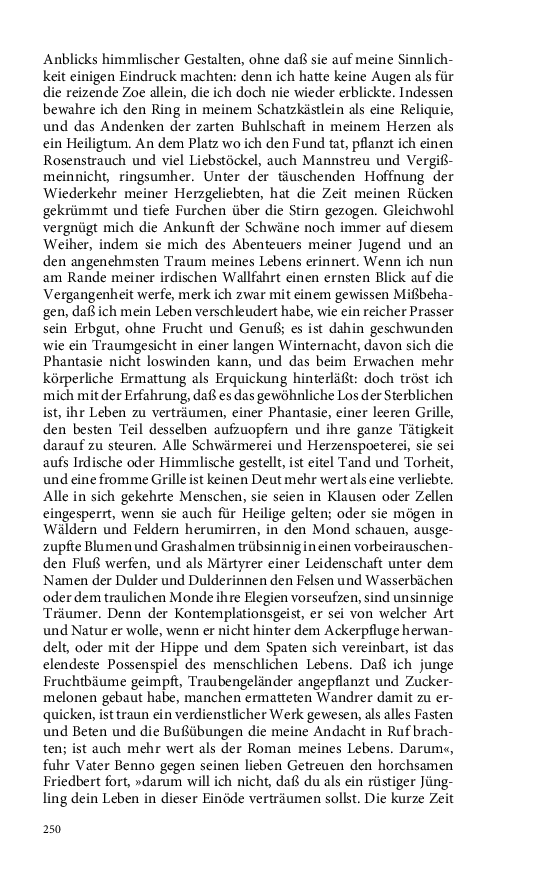 Anblicks himmlischer Gestalten, ohne daß sie auf meine Sinnlichkeit einigen Eindruck machten: denn ich hatte keine Augen als für die reizende Zoe allein, die ich doch nie wieder erblickte. Indessen bewahre ich den Ring in meinem Schatzkästlein als eine Reliquie, und das Andenken der zarten Buhlschaft in meinem Herzen als ein Heiligtum. An dem Platz wo ich den Fund tat, pflanzt ich einen Rosenstrauch und viel Liebstöckel, auch Mannstreu und Vergißmeinnicht, ringsumher. Unter der täuschenden Hoffnung der Wiederkehr meiner Herzgeliebten, hat die Zeit meinen Rücken gekrümmt und tiefe Furchen über die Stirn gezogen. Gleichwohl vergnügt mich die Ankunft der Schwäne noch immer auf diesem Weiher, indem sie mich des Abenteuers meiner Jugend und an den angenehmsten Traum meines Lebens erinnert. Wenn ich nun am Rande meiner irdischen Wallfahrt einen ernsten Blick auf die Vergangenheit werfe, merk ich zwar mit einem gewissen Mißbehagen, daß ich mein Leben verschleudert habe, wie ein reicher Prasser sein Erbgut, ohne Frucht und Genuß; es ist dahin geschwunden wie ein Traumgesicht in einer langen Winternacht, davon sich die Phantasie nicht loswinden kann, und das beim Erwachen mehr körperliche Ermattung als Erquickung hinterläßt: doch tröst ich mich mit der Erfahrung, daß es das gewöhnliche Los der Sterblichen ist, ihr Leben zu verträumen, einer Phantasie, einer leeren Grille, den besten Teil desselben aufzuopfern und ihre ganze Tätigkeit darauf zu steuren. Alle Schwärmerei und Herzenspoeterei, sie sei aufs Irdische oder Himmlische gestellt, ist eitel Tand und Torheit, und eine fromme Grille ist keinen Deut mehr wert als eine verliebte. Alle in sich gekehrte Menschen, sie seien in Klausen oder Zellen eingesperrt, wenn sie auch für Heilige gelten; oder sie mögen in Wäldern und Feldern herumirren, in den Mond schauen, ausgezupfte Blumen und Grashalmen trübsinnig in einen vorbeirauschenden Fluß werfen, und als Märtyrer einer Leidenschaft unter dem Namen der Dulder und Dulderinnen den Felsen und Wasserbächen oder dem traulichen Monde ihre Elegien vorseufzen, sind unsinnige Träumer. Denn der Kontemplationsgeist, er sei von welcher Art und Natur er wolle, wenn er nicht hinter dem Ackerpfluge herwandelt, oder mit der Hippe und dem Spaten sich vereinbart, ist das elendeste Possenspiel des menschlichen Lebens. Daß ich junge Fruchtbäume geimpft, Traubengeländer angepflanzt und Zuckermelonen gebaut habe, manchen ermatteten Wandrer damit zu erquicken, ist traun ein verdienstlicher Werk gewesen, als alles Fasten und Beten und die Bußübungen die meine Andacht in Ruf brachten; ist auch mehr wert als der Roman meines Lebens. Darum«, fuhr Vater Benno gegen seinen lieben Getreuen den horchsamen Friedbert fort, »darum will ich nicht, daß du als ein rüstiger Jüngling dein Leben in dieser Einöde verträumen sollst. Die kurze Zeit

250